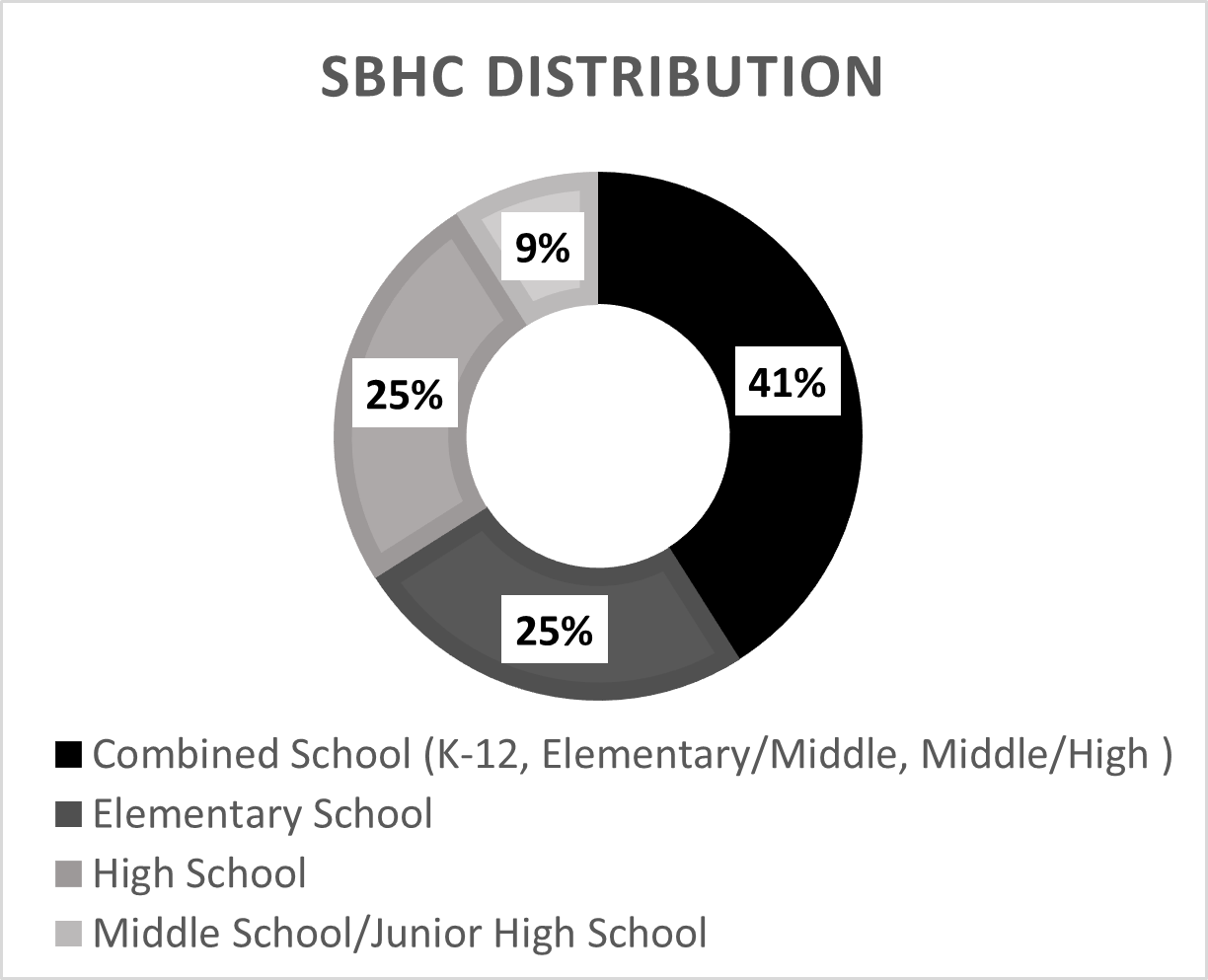 SBHC DISTRIBUTION

9%

41%

25%

25%

Combined School (K-12, Elementary/Middle, Middle/High )
Elementary School
High School
Middle School/Junior High School